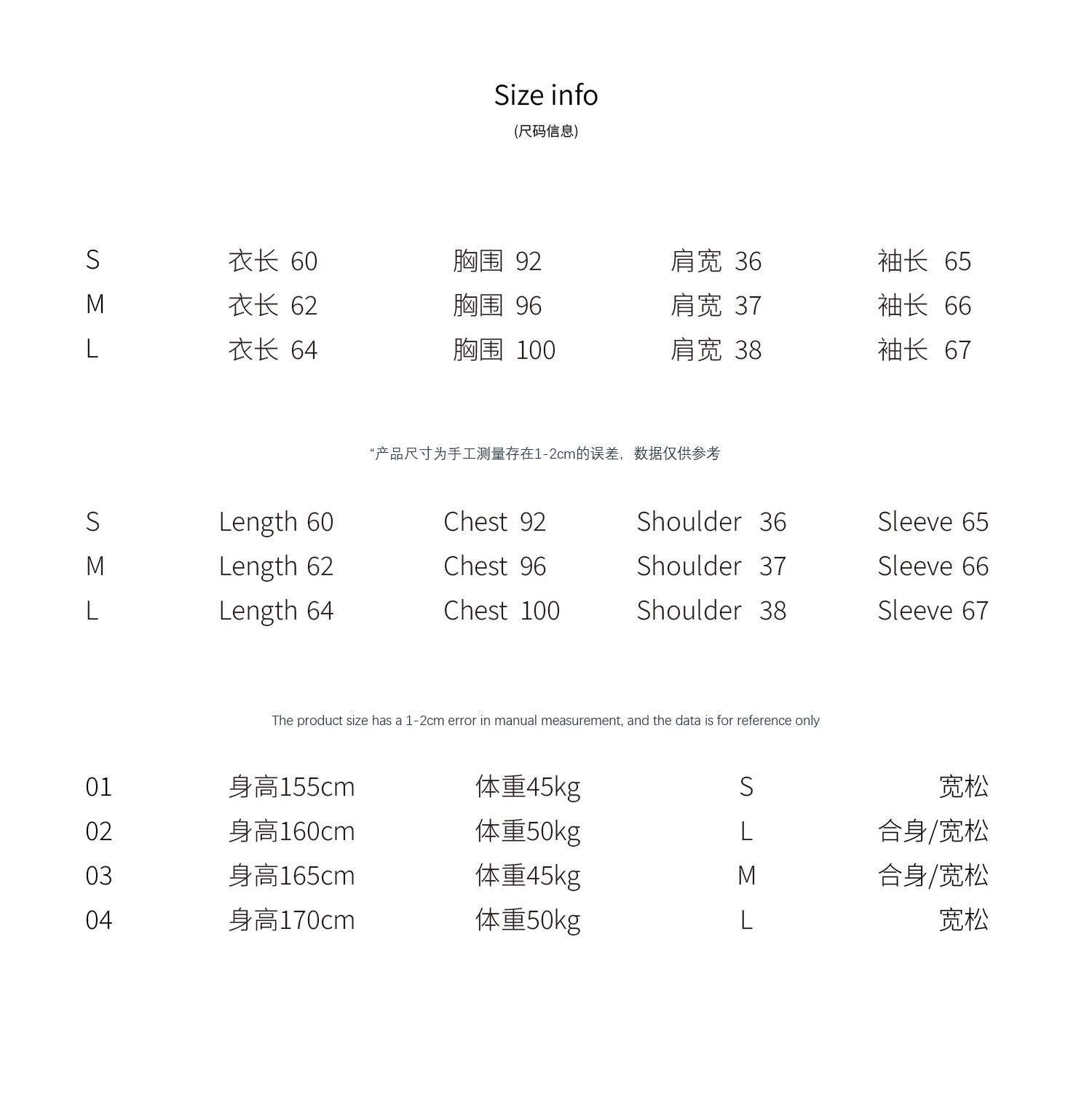 Size info
(尺码信息)

S 衣长 60 胸围 92 肩宽 36 袖长 65
M 衣长 62 胸围 96 肩宽 37 袖长 66
L 衣长 64 胸围 100 肩宽 38 袖长 67

“产品尺寸为手工测量存在1-2cm的误差，数据仅供参考

S Length 60 Chest 92 Shoulder 36 Sleeve 65
M Length 62 Chest 96 Shoulder 37 Sleeve 66
L Length 64 Chest 100 Shoulder 38 Sleeve 67

The product size has a 1-2cm error in manual measurement, and the data is for reference only

01 身高155cm 体重45kg S 宽松
02 身高160cm 体重50kg L 合身/宽松
03 身高165cm 体重45kg M 合身/宽松
04 身高170cm 体重50kg L 宽松